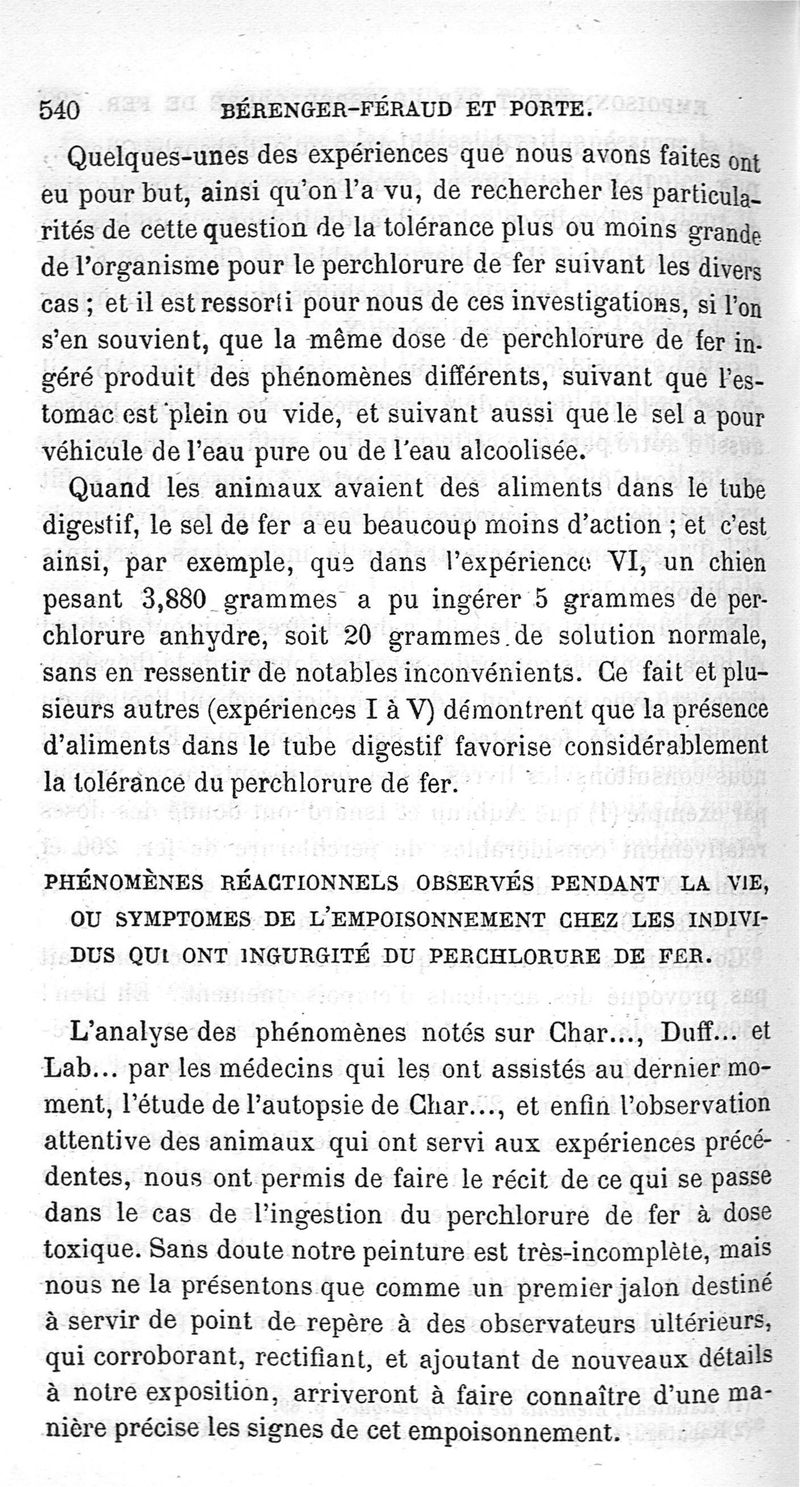 540 BÉRENGER-FÉRAUD ET PORTE.

Quelques-unes des expériences que nous avons faites ont eu pour but, ainsi qu'on l'a vu, de rechercher les particularités de cette question de la tolérance plus ou moins grande de l'organisme pour le perchlorure de fer suivant les divers cas ; et il est ressorti pour nous de ces investigations, si l'on s'en souvient, que la même dose de perchlorure de fer ingéré produit des phénomènes différents, suivant que l'estomac est plein ou vide, et suivant aussi que le sel a pour véhicule de l'eau pure ou de l'eau alcoolisée.

Quand les animaux avaient des aliments dans le tube digestif, le sel de fer a eu beaucoup moins d'action ; et c'est ainsi, par exemple, que dans l'expérience VI, un chien pesant 3,880 grammes a pu ingérer 5 grammes de perchlorure anhydre, soit 20 grammes de solution normale, sans en ressentir de notables inconvénients. Ce fait et plusieurs autres (expériences I à V) démontrent que la présence d'aliments dans le tube digestif favorise considérablement la tolérance du perchlorure de fer.

PHÉNOMÈNES RÉACTIONNELS OBSERVÉS PENDANT LA VIE, OU SYMPTOMES DE L'EMPOISONNEMENT CHEZ LES INDIVIDUS QUI ONT INGURGITÉ DU PERCHLORURE DE FER.

L'analyse des phénomènes notés sur Char..., Duff... et Lab... par les médecins qui les ont assistés au dernier moment, l'étude de l'autopsie de Char..., et enfin l'observation attentive des animaux qui ont servi aux expériences précédentes, nous ont permis de faire le récit de ce qui se passe dans le cas de l'ingestion du perchlorure de fer à dose toxique. Sans doute notre peinture est très-incomplète, mais nous ne la présentons que comme un premier jalon destiné à servir de point de repère à des observateurs ultérieurs, qui corroborant, rectifiant, et ajoutant de nouveaux détails à notre exposition, arriveront à faire connaître d'une manière précise les signes de cet empoisonnement.